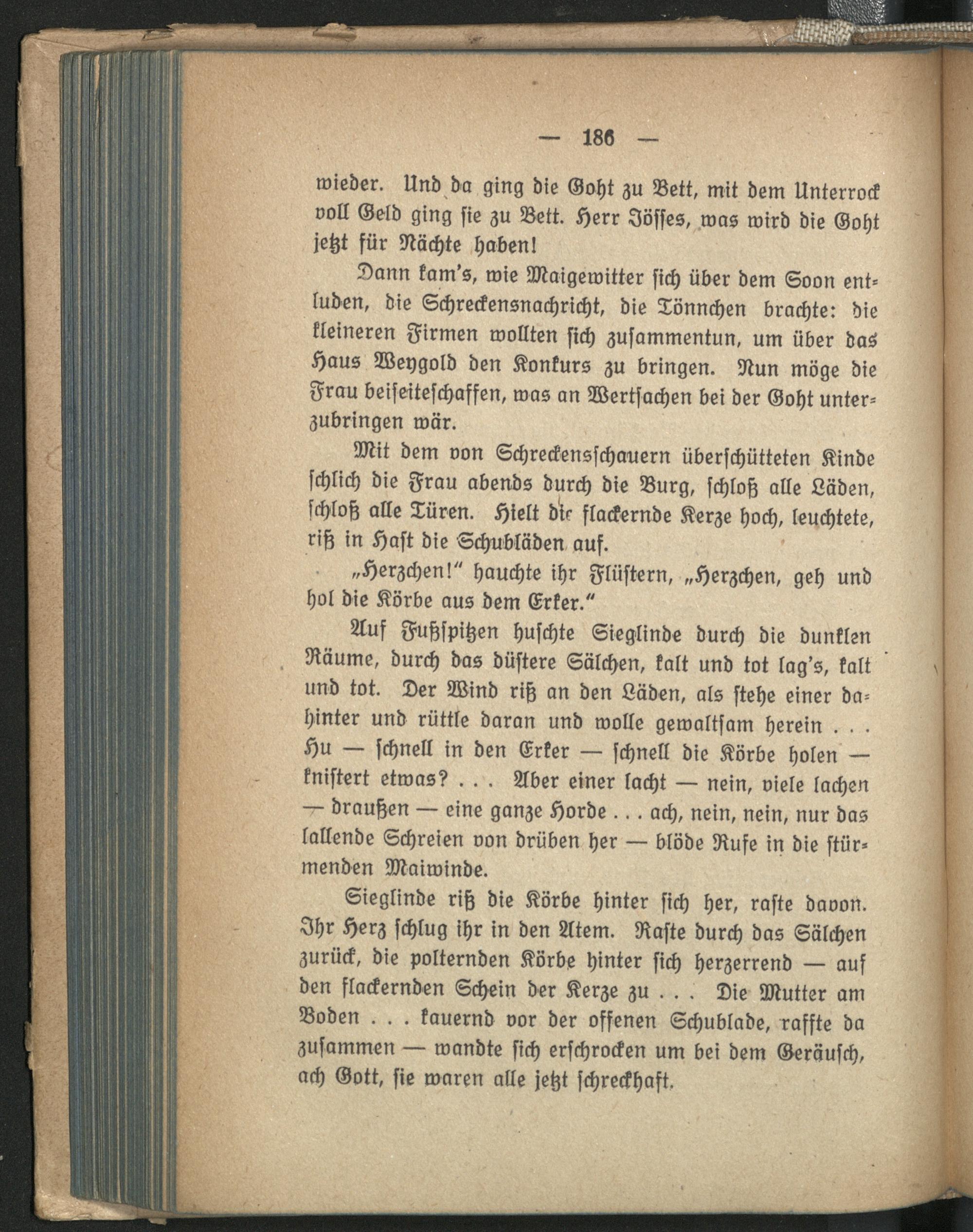 — 186 —

wieder. Und da ging die Goht zu Bett, mit dem Unterrock voll Geld ging sie zu Bett. Herr Jösses, was wird die Goht jetzt für Nächte haben!

Dann kam's, wie Maigewitter sich über dem Soon entluden, die Schreckensnachricht, die Tönnchen brachte: die kleineren Firmen wollten sich zusammentun, um über das Haus Weygold den Konkurs zu bringen. Nun möge die Frau beiseiteschaffen, was an Wertsachen bei der Goht unterzubringen wär.

Mit dem von Schreckensschauern überschütteten Kinde schlich die Frau abends durch die Burg, schloß alle Läden, schloß alle Türen. Hielt die flackernde Kerze hoch, leuchtete, riß in Hast die Schubläden auf.

„Herzchen!" hauchte ihr Flüstern, „Herzchen, geh und hol die Körbe aus dem Erker."

Auf Fußspitzen huschte Sieglinde durch die dunklen Räume, durch das düstere Sälchen, kalt und tot lag's, kalt und tot. Der Wind riß an den Läden, als stehe einer dahinter und rüttle daran und wolle gewaltsam herein . . . Hu — schnell in den Erker — schnell die Körbe holen — knistert etwas? . . . Aber einer lacht — nein, viele lachen — draußen — eine ganze Horde . . . ach, nein, nein, nur das lallende Schreien von drüben her — blöde Rufe in die stürmenden Maiwinde.

Sieglinde riß die Körbe hinter sich her, raste davon. Ihr Herz schlug ihr in den Atem. Raste durch das Sälchen zurück, die polternden Körbe hinter sich herzerrend — auf den flackernden Schein der Kerze zu . . . Die Mutter am Boden . . . kauernd vor der offenen Schublade, raffte da zusammen — wandte sich erschrocken um bei dem Geräusch, ach Gott, sie waren alle jetzt schreckhaft.